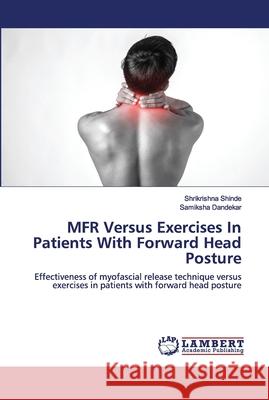 Shrikrishna Shinde
Samiksha Dandekar

MFR Versus Exercises In Patients With Forward Head Posture

Effectiveness of myofascial release technique versus exercises in patients with forward head posture

LAP
LAMBERT
Academic Publishing

Kraina Książek